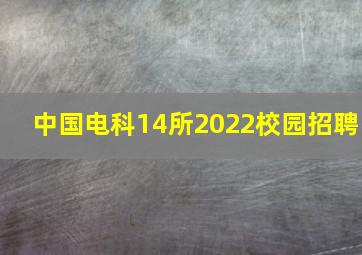 中国电科14所2022校园招聘